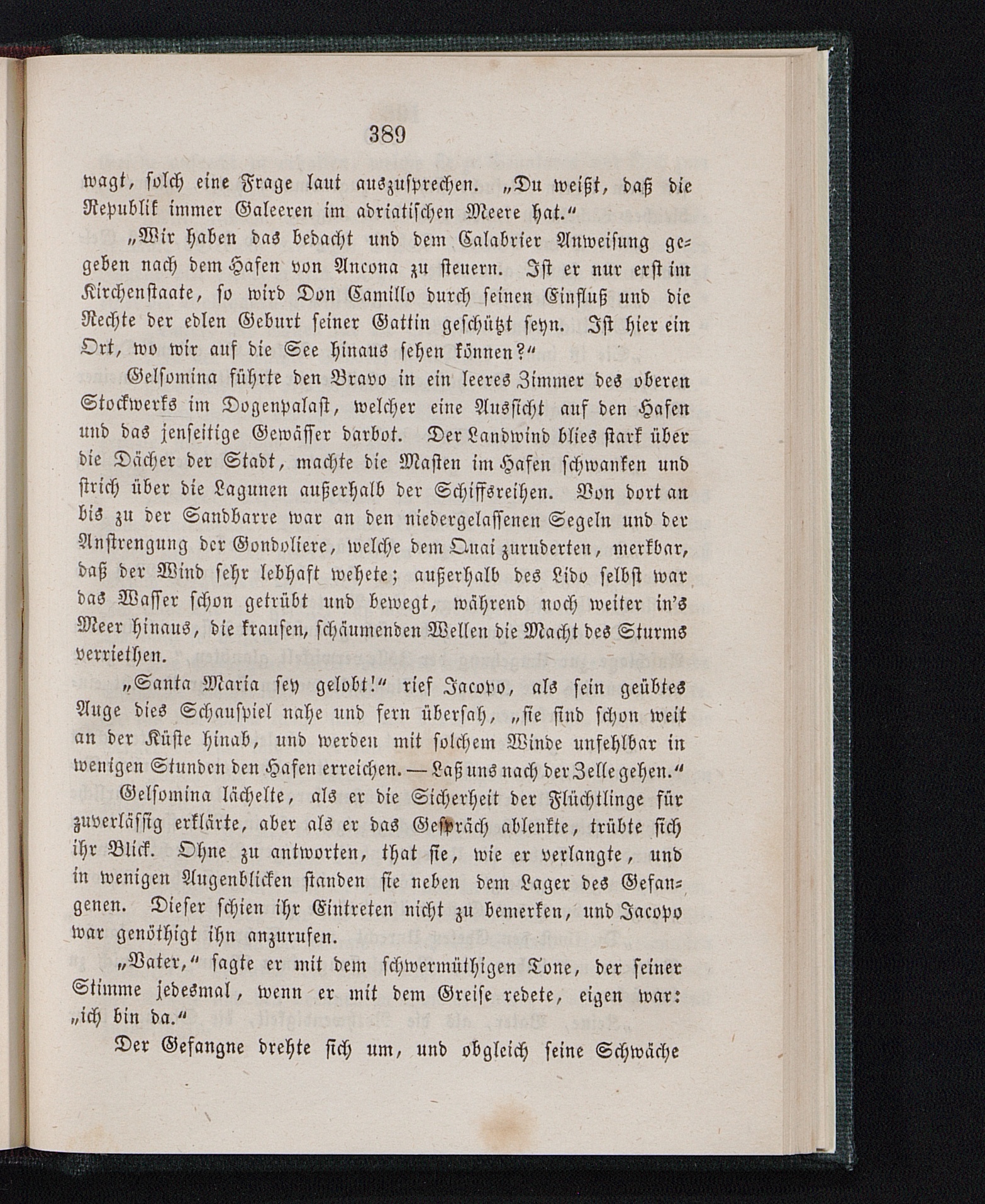 389

wagt, solch eine Frage laut auszusprechen. „Du weißt, daß die Republik immer Galeeren im adriatischen Meere hat.“

„Wir haben das bedacht und dem Calabrier Anweisung gegeben nach dem Hafen von Ancona zu steuern. Ist er nur erst im Kirchenstaate, so wird Don Camillo durch seinen Einfluß und die Rechte der edlen Geburt seiner Gattin geschützt seyn. Ist hier ein Ort, wo wir auf die See hinaus sehen können?“

Gelsomina führte den Bravo in ein leeres Zimmer des oberen Stockwerks im Dogenpalast, welcher eine Aussicht auf den Hafen und das jenseitige Gewässer darbot. Der Landwind blies stark über die Dächer der Stadt, machte die Masten im Hafen schwanken und strich über die Lagunen außerhalb der Schiffsreihen. Von dort an bis zu der Sandbarre war an den niedergelassenen Segeln und der Anstrengung der Gondoliere, welche dem Quai zuruderten, merkbar, daß der Wind sehr lebhaft wehete; außerhalb des Lido selbst war das Wasser schon getrübt und bewegt, während noch weiter in's Meer hinaus, die krausen, schäumenden Wellen die Macht des Sturms verriethen.

„Santa Maria sey gelobt!“ rief Jacopo, als sein geübtes Auge dies Schauspiel nahe und fern übersah, „sie sind schon weit an der Küste hinab, und werden mit solchem Winde unfehlbar in wenigen Stunden den Hafen erreichen. — Laß uns nach der Zelle gehen.“

Gelsomina lächelte, als er die Sicherheit der Flüchtlinge für zuverlässig erklärte, aber als er das Gespräch ablenkte, trübte sich ihr Blick. Ohne zu antworten, that sie, wie er verlangte, und in wenigen Augenblicken standen sie neben dem Lager des Gefangenen. Dieser schien ihr Eintreten nicht zu bemerken, und Jacopo war genöthigt ihn anzurufen.

„Vater,“ sagte er mit dem schwermüthigen Tone, der seiner Stimme jedesmal, wenn er mit dem Greise redete, eigen war: „ich bin da.“

Der Gefangne drehte sich um, und obgleich seine Schwäche